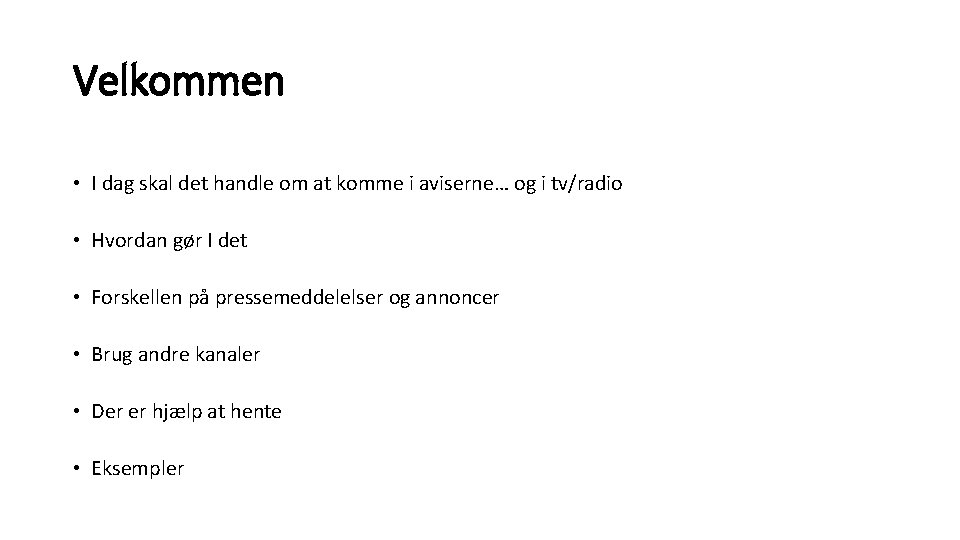 Velkommen

• I dag skal det handle om at komme i aviserne… og i tv/radio

• Hvordan gør I det

• Forskellen på pressemeddelelser og annoncer

• Brug andre kanaler

• Der er hjælp at hente

• Eksempler